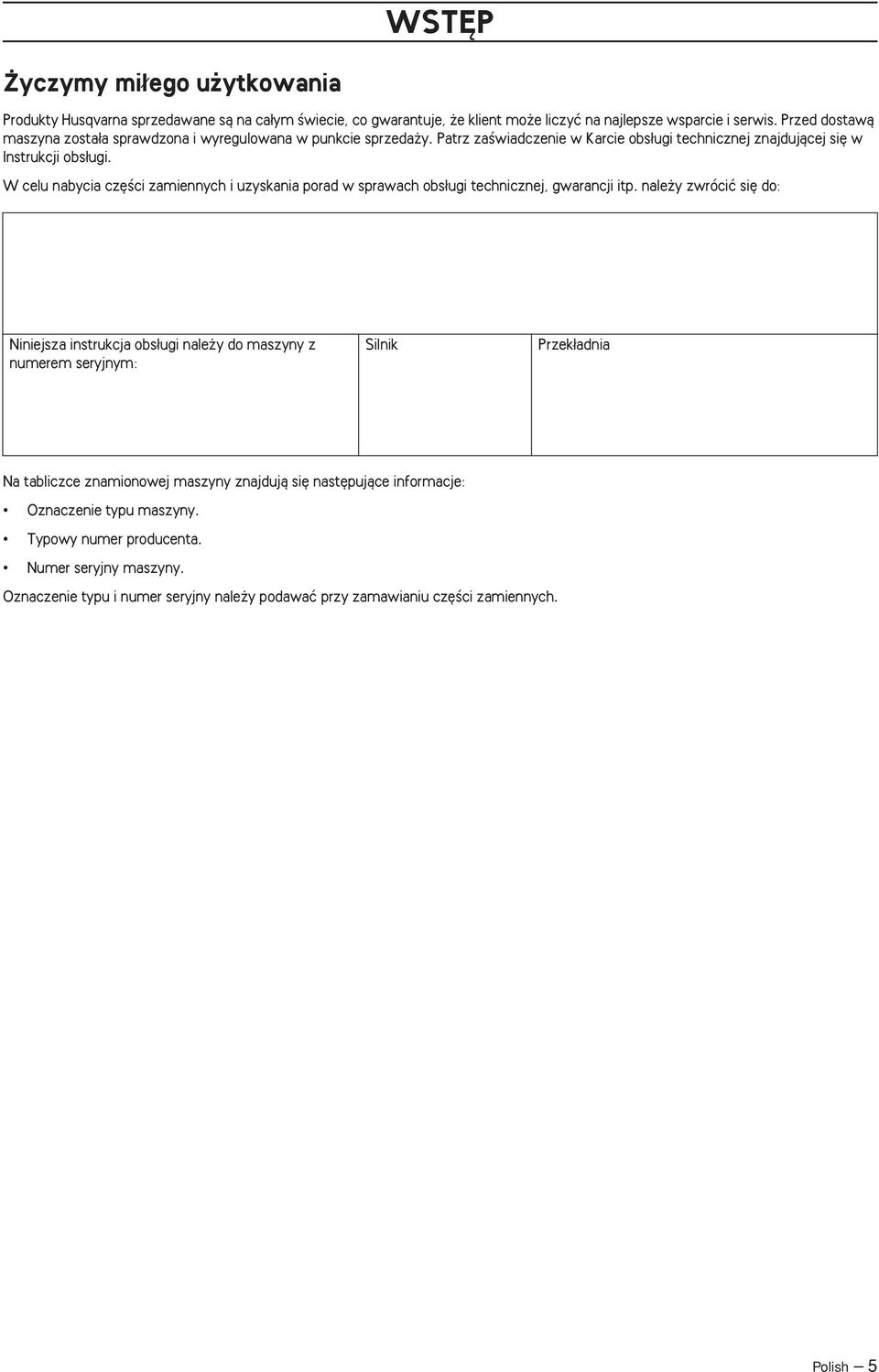 WSTĘP

Życzymy miłego użytkowania

Produkty Husqvarna sprzedawane są na całym świecie, co gwarantuje, że klient może liczyć na najlepsze wsparcie i serwis. Przed dostawą maszyna została sprawdzona i wyregulowana w punkcie sprzedaży. Patrz zaświadczenie w Karcie obsługi technicznej znajdującej się w Instrukcji obsługi.

W celu nabycia części zamiennych i uzyskania porad w sprawach obsługi technicznej, gwarancji itp. należy zwrócić się do:

| Niniejsza instrukcja obsługi należy do maszyny z numerem seryjnym: | Silnik | Przekładnia |
|---|---|---|

Na tabliczce znamionowej maszyny znajdują się następujące informacje:

• Oznaczenie typu maszyny.
• Typowy numer producenta.
• Numer seryjny maszyny.

Oznaczenie typu i numer seryjny należy podawać przy zamawianiu części zamiennych.

Polish – 5